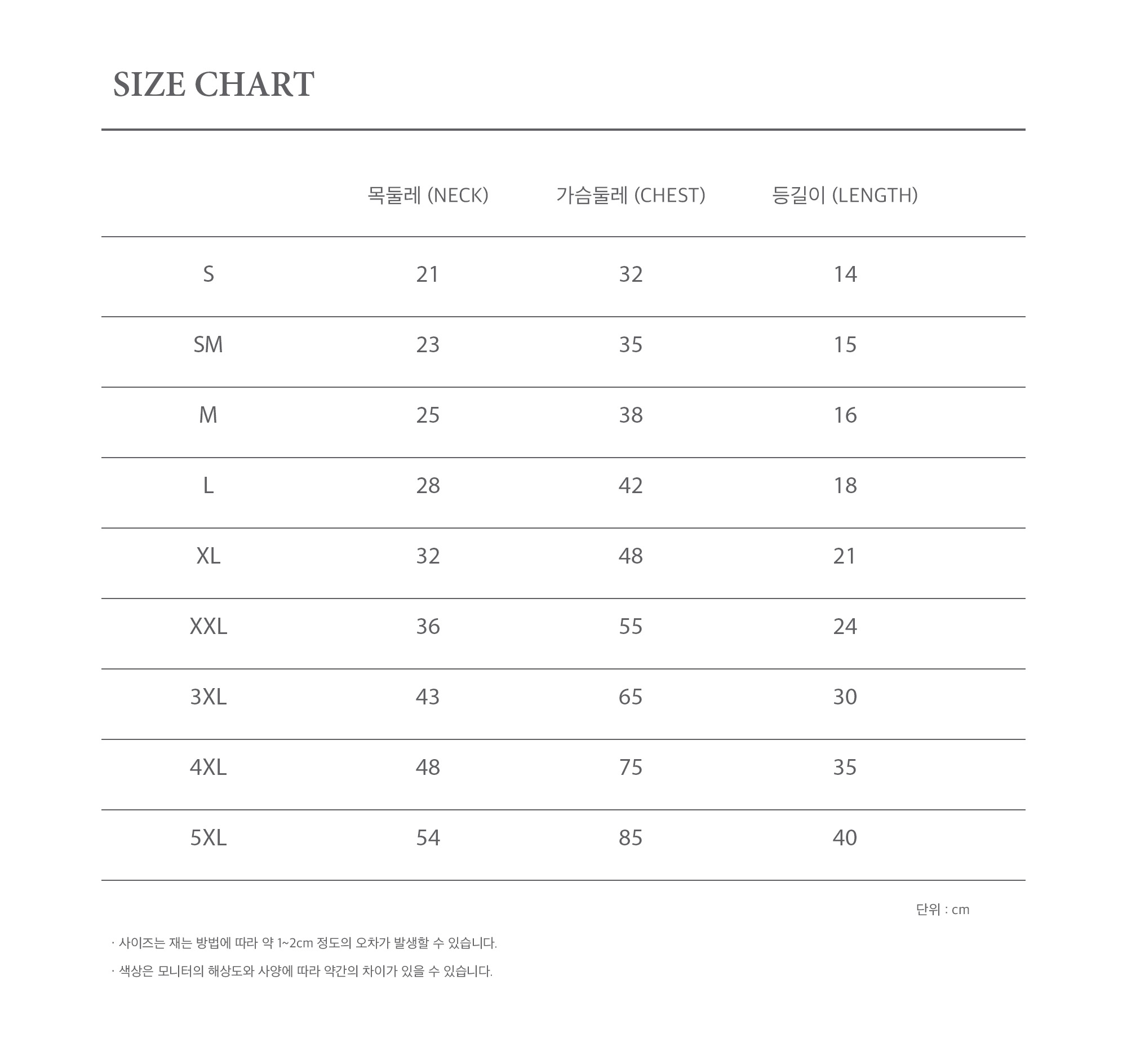 SIZE CHART

| | 목둘레 (NECK) | 가슴둘레 (CHEST) | 등길이 (LENGTH) |
|---|---|---|---|
| S | 21 | 32 | 14 |
| SM | 23 | 35 | 15 |
| M | 25 | 38 | 16 |
| L | 28 | 42 | 18 |
| XL | 32 | 48 | 21 |
| XXL | 36 | 55 | 24 |
| 3XL | 43 | 65 | 30 |
| 4XL | 48 | 75 | 35 |
| 5XL | 54 | 85 | 40 |

단위 : cm

· 사이즈는 재는 방법에 따라 약 1~2cm 정도의 오차가 발생할 수 있습니다.

· 색상은 모니터의 해상도와 사양에 따라 약간의 차이가 있을 수 있습니다.